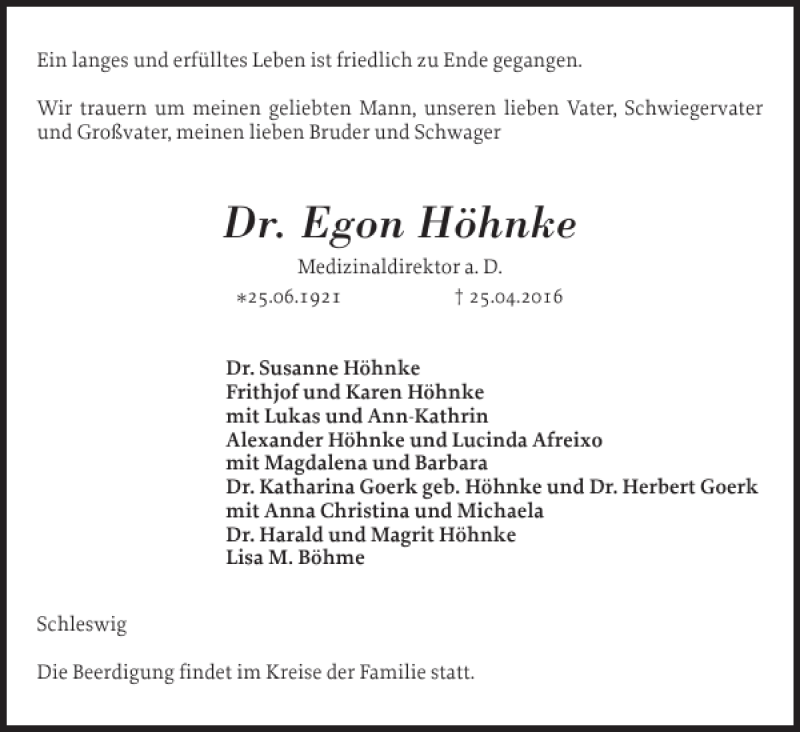 Ein langes und erfülltes Leben ist friedlich zu Ende gegangen.

Wir trauern um meinen geliebten Mann, unseren lieben Vater, Schwiegervater und Großvater, meinen lieben Bruder und Schwager

Dr. Egon Höhnke

Medizinaldirektor a. D.

*25.06.1921 † 25.04.2016

Dr. Susanne Höhnke
Frithjof und Karen Höhnke
mit Lukas und Ann-Kathrin
Alexander Höhnke und Lucinda Afreixo
mit Magdalena und Barbara
Dr. Katharina Goerk geb. Höhnke und Dr. Herbert Goerk
mit Anna Christina und Michaela
Dr. Harald und Magrit Höhnke
Lisa M. Böhme

Schleswig

Die Beerdigung findet im Kreise der Familie statt.